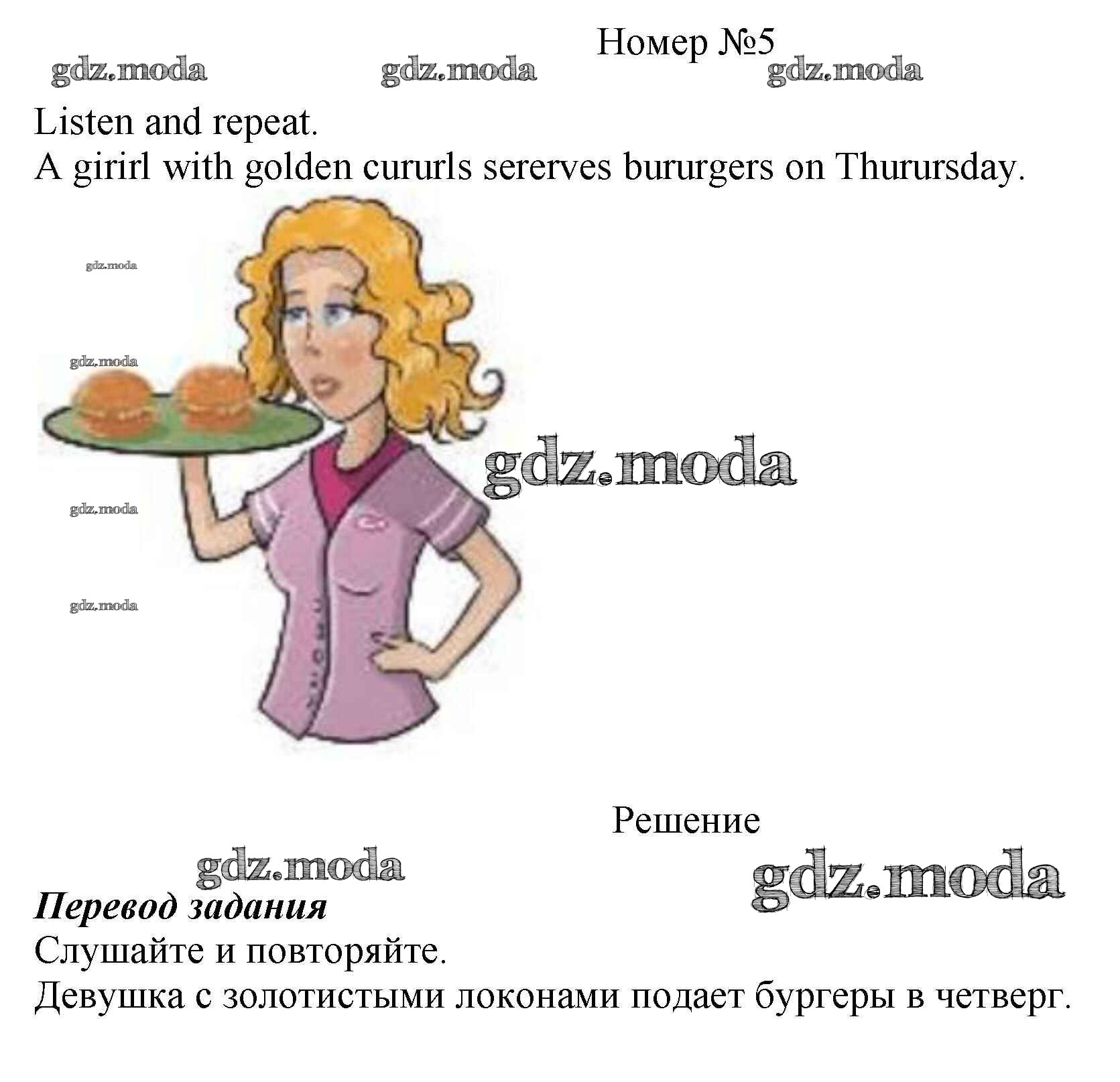 Номер №5

Listen and repeat.
A girirl with golden cururls sererves bururgers on Thurursday.

Решение

Перевод задания
Слушайте и повторяйте.
Девушка с золотистыми локонами подает бургеры в четверг.

gdz.moda